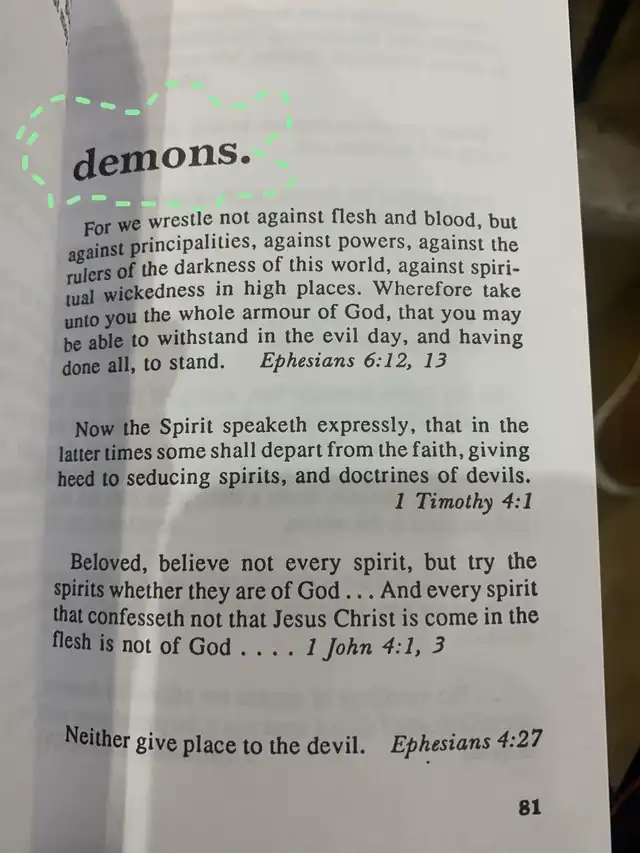 demons.

For we wrestle not against flesh and blood, but against principalities, against powers, against the rulers of the darkness of this world, against spiritual wickedness in high places. Wherefore take unto you the whole armour of God, that you may be able to withstand in the evil day, and having done all, to stand. Ephesians 6:12, 13

Now the Spirit speaketh expressly, that in the latter times some shall depart from the faith, giving heed to seducing spirits, and doctrines of devils. 1 Timothy 4:1

Beloved, believe not every spirit, but try the spirits whether they are of God . . . And every spirit that confesseth not that Jesus Christ is come in the flesh is not of God . . . . 1 John 4:1, 3

Neither give place to the devil. Ephesians 4:27

81